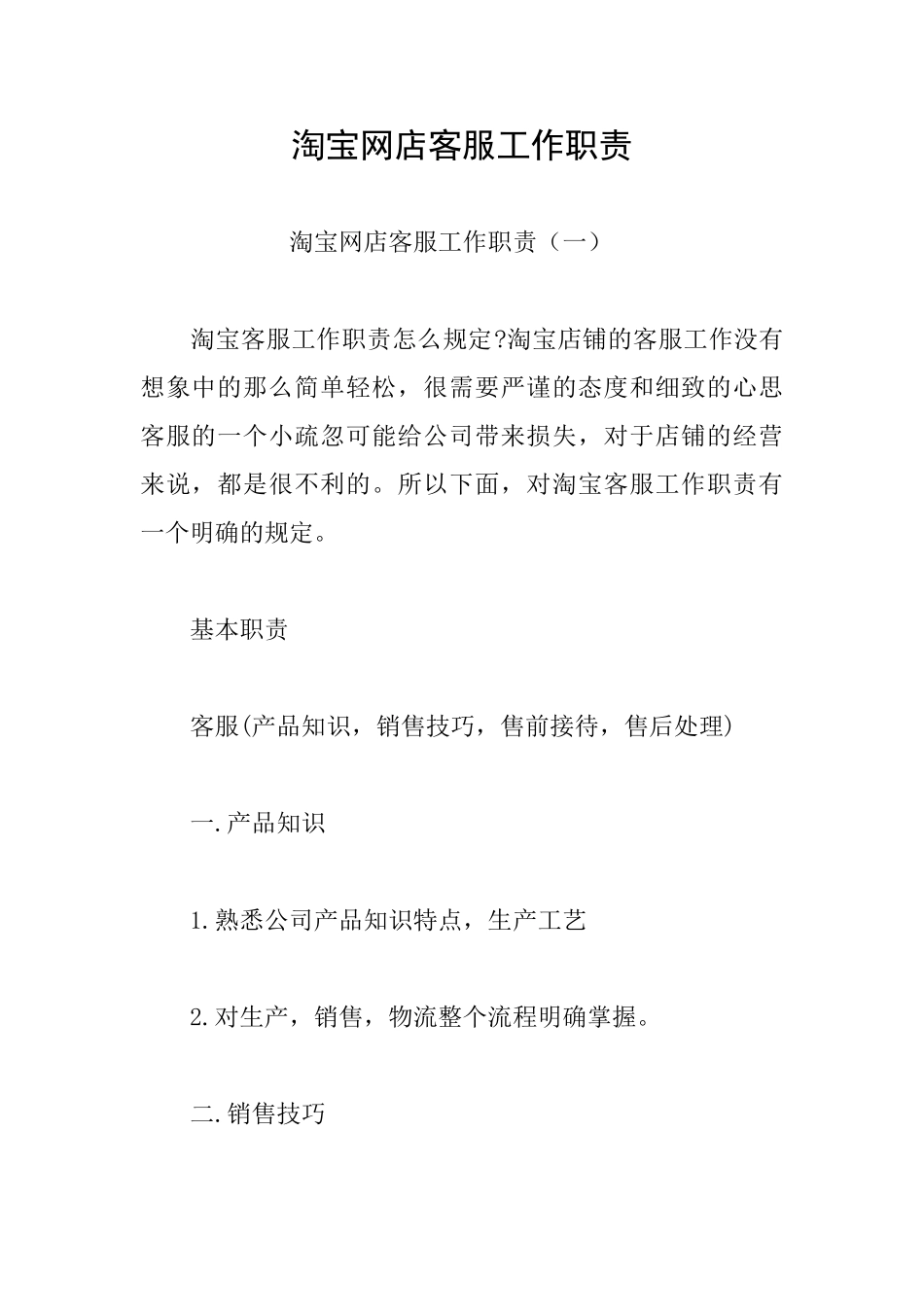 淘宝网店客服工作职责

淘宝网店客服工作职责（一）

淘宝客服工作职责怎么规定?淘宝店铺的客服工作没有想象中的那么简单轻松，很需要严谨的态度和细致的心思客服的一个小疏忽可能给公司带来损失，对于店铺的经营来说，都是很不利的。所以下面，对淘宝客服工作职责有一个明确的规定。

基本职责

客服(产品知识，销售技巧，售前接待，售后处理)

一.产品知识

1.熟悉公司产品知识特点，生产工艺

2.对生产，销售，物流整个流程明确掌握。

二.销售技巧